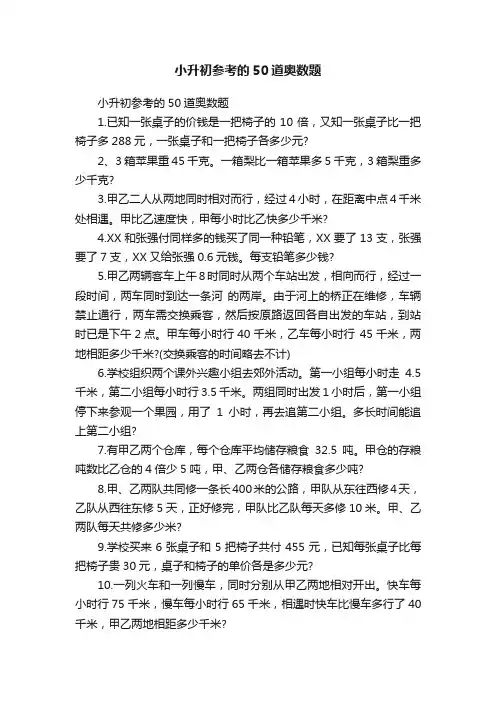 小升初参考的50道奥数题

小升初参考的50道奥数题

1.已知一张桌子的价钱是一把椅子的10倍，又知一张桌子比一把椅子多288元，一张桌子和一把椅子各多少元?

2、3箱苹果重45千克。一箱梨比一箱苹果多5千克，3箱梨重多少千克?

3.甲乙二人从两地同时相对而行，经过4小时，在距离中点4千米处相遇。甲比乙速度快，甲每小时比乙快多少千米?

4.XX和张强付同样多的钱买了同一种铅笔，XX要了13支，张强要了7支，XX又给张强0.6元钱。每支铅笔多少钱?

5.甲乙两辆客车上午8时同时从两个车站出发，相向而行，经过一段时间，两车同时到达一条河 的两岸。由于河上的桥正在维修，车辆禁止通行，两车需交换乘客，然后按原路返回各自出发的车站，到站时已是下午2点。甲车每小时行40千米，乙车每小时行 45千米，两地相距多少千米?(交换乘客的时间略去不计)

6.学校组织两个课外兴趣小组去郊外活动。第一小组每小时走 4.5千米，第二小组每小时行3.5千米。两组同时出发1小时后，第一小组停下来参观一个果园，用了 1 小时，再去追第二小组。多长时间能追上第二小组?

7.有甲乙两个仓库，每个仓库平均储存粮食 32.5 吨。甲仓的存粮吨数比乙仓的4倍少5吨，甲、乙两仓各储存粮食多少吨?

8.甲、乙两队共同修一条长400米的公路，甲队从东往西修4天，乙队从西往东修5天，正好修完，甲队比乙队每天多修10米。甲、乙两队每天共修多少米?

9.学校买来 6 张桌子和 5 把椅子共付 455 元，已知每张桌子比每把椅子贵30元，桌子和椅子的单价各是多少元?

10.一列火车和一列慢车，同时分别从甲乙两地相对开出。快车每小时行75千米，慢车每小时行65千米，相遇时快车比慢车多行了40千米，甲乙两地相距多少千米?